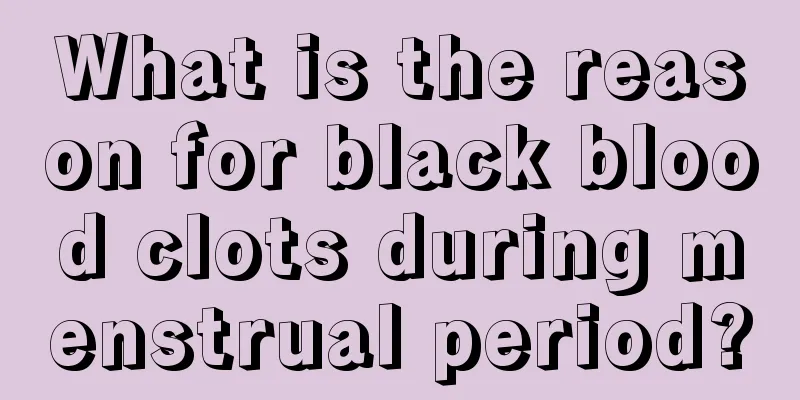 What is the reason for black blood clots during menstrual period?